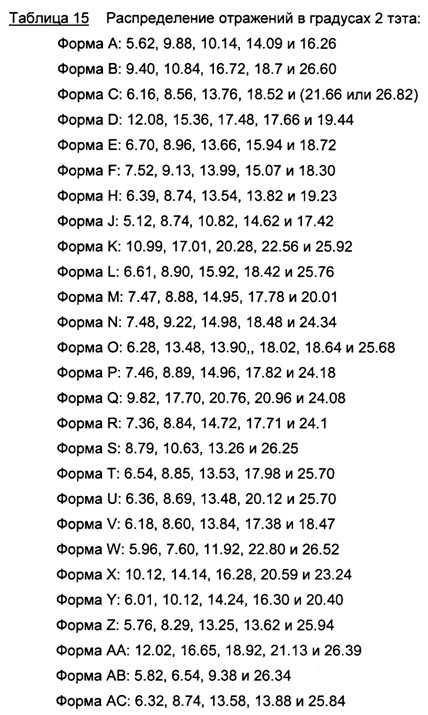 Таблица 15 Распределение отражений в градусах 2 тэта:

Форма A: 5.62, 9.88, 10.14, 14.09 и 16.26

Форма B: 9.40, 10.84, 16.72, 18.7 и 26.60

Форма C: 6.16, 8.56, 13.76, 18.52 и (21.66 или 26.82)

Форма D: 12.08, 15.36, 17.48, 17.66 и 19.44

Форма E: 6.70, 8.96, 13.66, 15.94 и 18.72

Форма F: 7.52, 9.13, 13.99, 15.07 и 18.30

Форма H: 6.39, 8.74, 13.54, 13.82 и 19.23

Форма J: 5.12, 8.74, 10.82, 14.62 и 17.42

Форма K: 10.99, 17.01, 20.28, 22.56 и 25.92

Форма L: 6.61, 8.90, 15.92, 18.42 и 25.76

Форма M: 7.47, 8.88, 14.95, 17.78 и 20.01

Форма N: 7.48, 9.22, 14.98, 18.48 и 24.34

Форма O: 6.28, 13.48, 13.90,, 18.02, 18.64 и 25.68

Форма P: 7.46, 8.89, 14.96, 17.82 и 24.18

Форма Q: 9.82, 17.70, 20.76, 20.96 и 24.08

Форма R: 7.36, 8.84, 14.72, 17.71 и 24.1

Форма S: 8.79, 10.63, 13.26 и 26.25

Форма T: 6.54, 8.85, 13.53, 17.98 и 25.70

Форма U: 6.36, 8.69, 13.48, 20.12 и 25.70

Форма V: 6.18, 8.60, 13.84, 17.38 и 18.47

Форма W: 5.96, 7.60, 11.92, 22.80 и 26.52

Форма X: 10.12, 14.14, 16.28, 20.59 и 23.24

Форма Y: 6.01, 10.12, 14.24, 16.30 и 20.40

Форма Z: 5.76, 8.29, 13.25, 13.62 и 25.94

Форма AA: 12.02, 16.65, 18.92, 21.13 и 26.39

Форма AB: 5.82, 6.54, 9.38 и 26.34

Форма AC: 6.32, 8.74, 13.58, 13.88 и 25.84